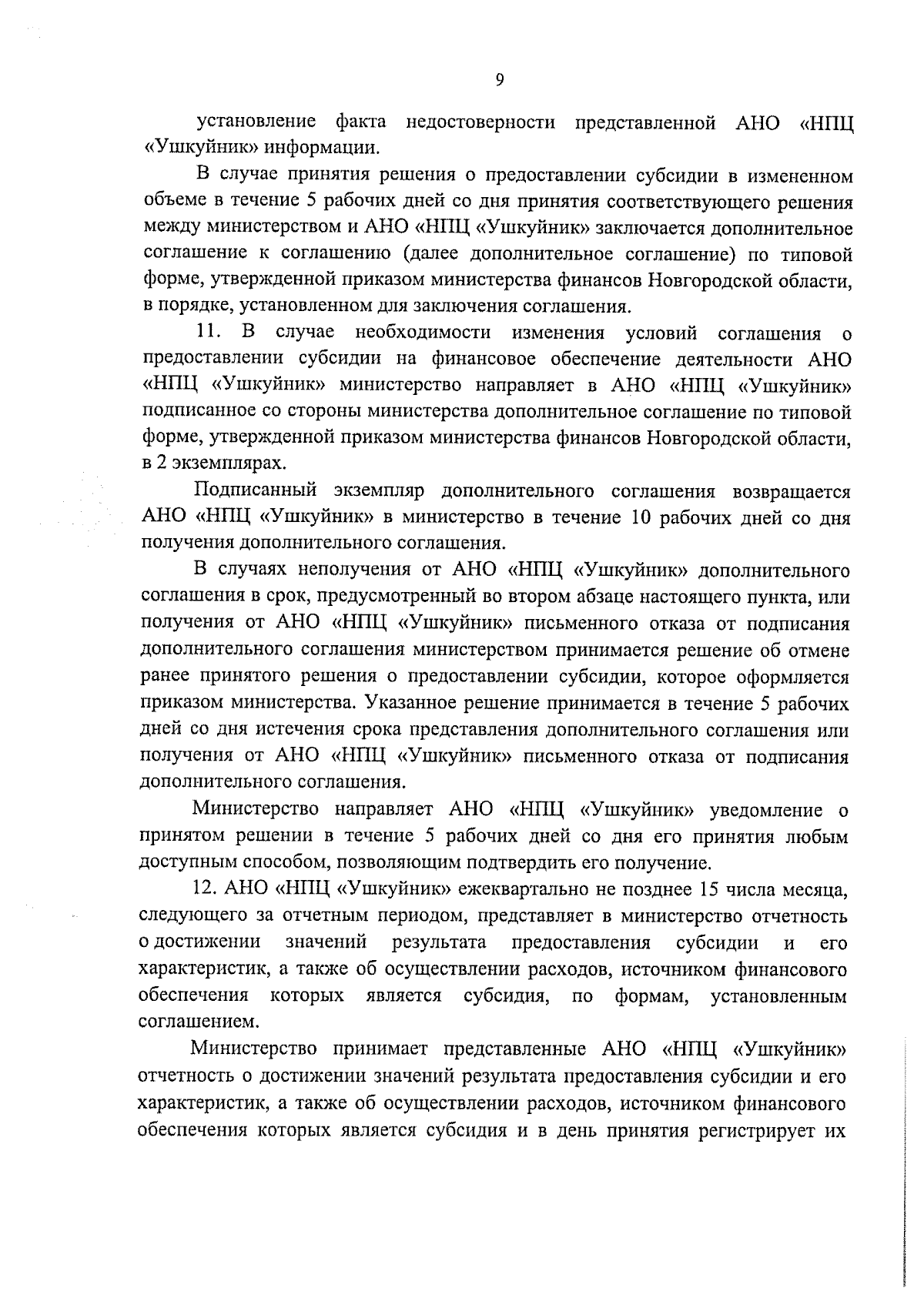 9

установление факта недостоверности представленной АНО «НПЦ «Ушкуйник» информации.

В случае принятия решения о предоставлении субсидии в измененном объеме в течение 5 рабочих дней со дня принятия соответствующего решения между министерством и АНО «НПЦ «Ушкуйник» заключается дополнительное соглашение к соглашению (далее дополнительное соглашение) по типовой форме, утвержденной приказом министерства финансов Новгородской области, в порядке, установленном для заключения соглашения.

11. В случае необходимости изменения условий соглашения о предоставлении субсидии на финансовое обеспечение деятельности АНО «НПЦ «Ушкуйник» министерство направляет в АНО «НПЦ «Ушкуйник» подписанное со стороны министерства дополнительное соглашение по типовой форме, утвержденной приказом министерства финансов Новгородской области, в 2 экземплярах.

Подписанный экземпляр дополнительного соглашения возвращается АНО «НПЦ «Ушкуйник» в министерство в течение 10 рабочих дней со дня получения дополнительного соглашения.

В случаях неполучения от АНО «НПЦ «Ушкуйник» дополнительного соглашения в срок, предусмотренный во втором абзаце настоящего пункта, или получения от АНО «НПЦ «Ушкуйник» письменного отказа от подписания дополнительного соглашения министерством принимается решение об отмене ранее принятого решения о предоставлении субсидии, которое оформляется приказом министерства. Указанное решение принимается в течение 5 рабочих дней со дня истечения срока представления дополнительного соглашения или получения от АНО «НПЦ «Ушкуйник» письменного отказа от подписания дополнительного соглашения.

Министерство направляет АНО «НПЦ «Ушкуйник» уведомление о принятом решении в течение 5 рабочих дней со дня его принятия любым доступным способом, позволяющим подтвердить его получение.

12. АНО «НПЦ «Ушкуйник» ежеквартально не позднее 15 числа месяца, следующего за отчетным периодом, представляет в министерство отчетность о достижении значений результата предоставления субсидии и его характеристик, а также об осуществлении расходов, источником финансового обеспечения которых является субсидия, по формам, установленным соглашением.

Министерство принимает представленные АНО «НПЦ «Ушкуйник» отчетность о достижении значений результата предоставления субсидии и его характеристик, а также об осуществлении расходов, источником финансового обеспечения которых является субсидия и в день принятия регистрирует их